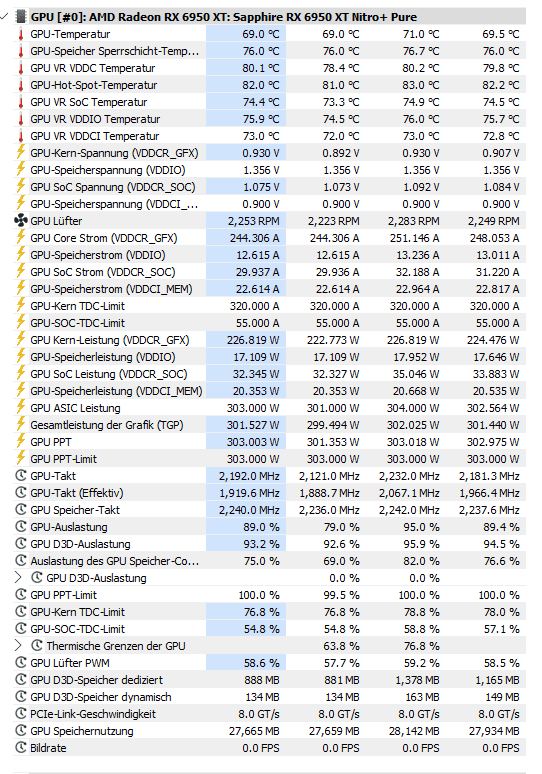 GPU [#0]: AMD Radeon RX 6950 XT: Sapphire RX 6950 XT Nitro+ Pure

| | | | | |
|---|---|---|---|---|
| GPU-Temperatur | 69.0 °C | 69.0 °C | 71.0 °C | 69.5 °C |
| GPU-Speicher Sperrschicht-Temp... | 76.0 °C | 76.0 °C | 76.7 °C | 76.0 °C |
| GPU VR VDDC Temperatur | 80.1 °C | 78.4 °C | 80.2 °C | 79.8 °C |
| GPU-Hot-Spot-Temperatur | 82.0 °C | 81.0 °C | 83.0 °C | 82.2 °C |
| GPU VR SoC Temperatur | 74.4 °C | 73.3 °C | 74.9 °C | 74.5 °C |
| GPU VR VDDIO Temperatur | 75.9 °C | 74.5 °C | 76.0 °C | 75.7 °C |
| GPU VR VDDCI Temperatur | 73.0 °C | 72.0 °C | 73.0 °C | 72.8 °C |
| GPU-Kern-Spannung (VDDCR_GFX) | 0.930 V | 0.892 V | 0.930 V | 0.907 V |
| GPU-Speicherspannung (VDDIO) | 1.356 V | 1.356 V | 1.356 V | 1.356 V |
| GPU SoC Spannung (VDDCR_SOC) | 1.075 V | 1.073 V | 1.092 V | 1.084 V |
| GPU-Speicherspannung (VDDCI_... | 0.900 V | 0.900 V | 0.900 V | 0.900 V |
| GPU Lüfter | 2,253 RPM | 2,223 RPM | 2,283 RPM | 2,249 RPM |
| GPU Core Strom (VDDCR_GFX) | 244.306 A | 244.306 A | 251.146 A | 248.053 A |
| GPU-Speicherstrom (VDDIO) | 12.615 A | 12.615 A | 13.236 A | 13.011 A |
| GPU SoC Strom (VDDCR_SOC) | 29.937 A | 29.936 A | 32.188 A | 31.220 A |
| GPU-Speicherstrom (VDDCI_MEM) | 22.614 A | 22.614 A | 22.964 A | 22.817 A |
| GPU-Kern TDC-Limit | 320.000 A | 320.000 A | 320.000 A | 320.000 A |
| GPU-SOC-TDC-Limit | 55.000 A | 55.000 A | 55.000 A | 55.000 A |
| GPU Kern-Leistung (VDDCR_GFX) | 226.819 W | 222.773 W | 226.819 W | 224.476 W |
| GPU-Speicherleistung (VDDIO) | 17.109 W | 17.109 W | 17.952 W | 17.646 W |
| GPU SoC Leistung (VDDCR_SOC) | 32.345 W | 32.327 W | 35.046 W | 33.883 W |
| GPU-Speicherleistung (VDDCI_MEM) | 20.353 W | 20.353 W | 20.668 W | 20.535 W |
| GPU ASIC Leistung | 303.000 W | 301.000 W | 304.000 W | 302.564 W |
| Gesamtleistung der Grafik (TGP) | 301.527 W | 299.494 W | 302.025 W | 301.440 W |
| GPU PPT | 303.003 W | 301.353 W | 303.018 W | 302.975 W |
| GPU PPT-Limit | 303.000 W | 303.000 W | 303.000 W | 303.000 W |
| GPU-Takt | 2,192.0 MHz | 2,121.0 MHz | 2,232.0 MHz | 2,181.3 MHz |
| GPU-Takt (Effektiv) | 1,919.6 MHz | 1,888.7 MHz | 2,067.1 MHz | 1,966.4 MHz |
| GPU Speicher-Takt | 2,240.0 MHz | 2,236.0 MHz | 2,242.0 MHz | 2,237.6 MHz |
| GPU-Auslastung | 89.0 % | 79.0 % | 95.0 % | 89.4 % |
| GPU D3D-Auslastung | 93.2 % | 92.6 % | 95.9 % | 94.5 % |
| Auslastung des GPU Speicher-Co... | 75.0 % | 69.0 % | 82.0 % | 76.6 % |
| GPU D3D-Auslastung | | 0.0 % | 0.0 % | |
| GPU PPT-Limit | 100.0 % | 99.5 % | 100.0 % | 100.0 % |
| GPU-Kern TDC-Limit | 76.8 % | 76.8 % | 78.8 % | 78.0 % |
| GPU-SOC-TDC-Limit | 54.8 % | 54.8 % | 58.8 % | 57.1 % |
| Thermische Grenzen der GPU | | 63.8 % | 76.8 % | |
| GPU Lüfter PWM | 58.6 % | 57.7 % | 59.2 % | 58.5 % |
| GPU D3D-Speicher dediziert | 888 MB | 881 MB | 1,378 MB | 1,165 MB |
| GPU D3D-Speicher dynamisch | 134 MB | 134 MB | 163 MB | 149 MB |
| PCIe-Link-Geschwindigkeit | 8.0 GT/s | 8.0 GT/s | 8.0 GT/s | 8.0 GT/s |
| GPU Speichernutzung | 27,665 MB | 27,659 MB | 28,142 MB | 27,934 MB |
| Bildrate | 0.0 FPS | 0.0 FPS | 0.0 FPS | 0.0 FPS |